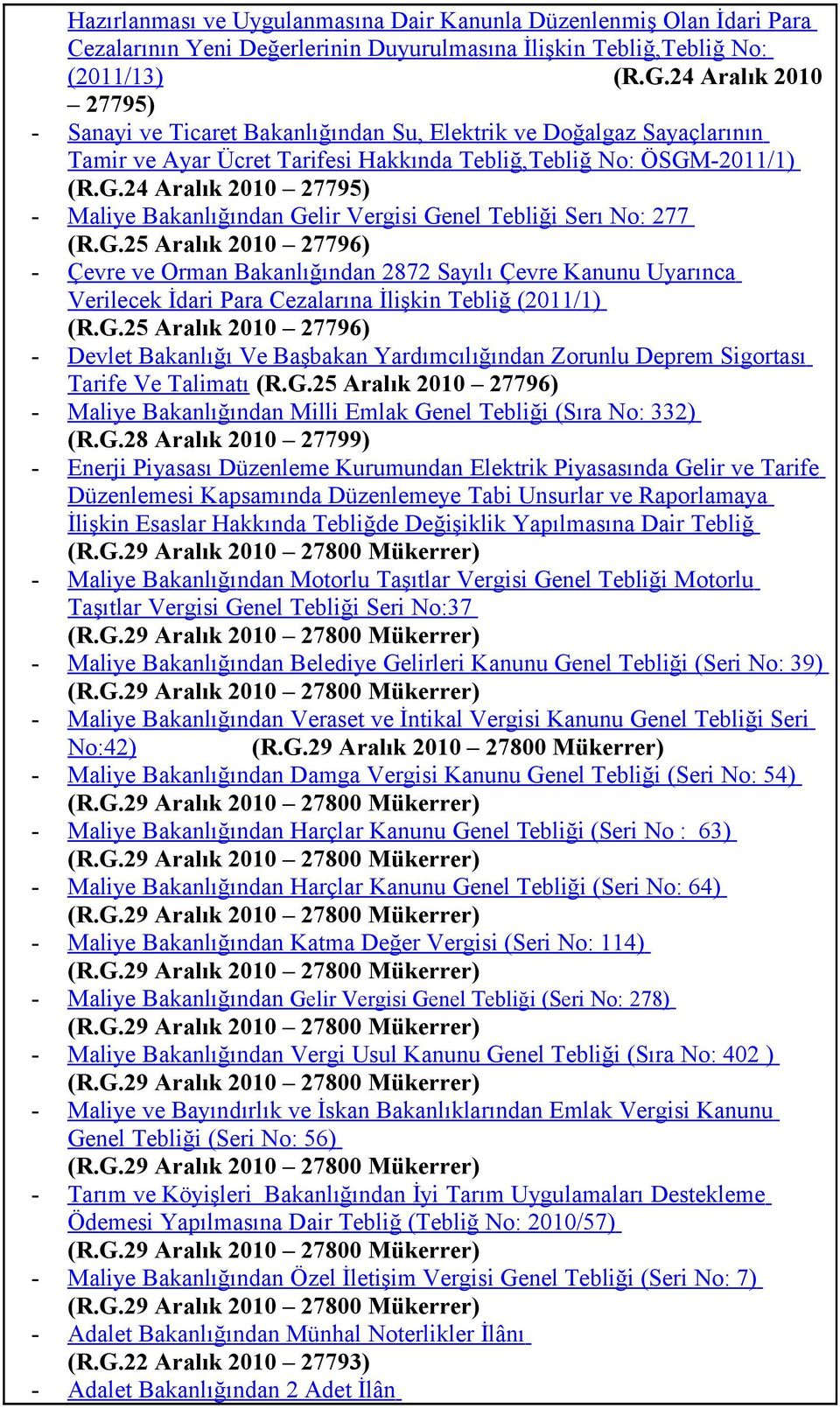 Hazırlanması ve Uygulanmasına Dair Kanunla Düzenlenmiş Olan İdari Para Cezalarının Yeni Değerlerinin Duyurulmasına İlişkin Tebliğ,Tebliğ No: (2011/13) (R.G.24 Aralık 2010 – 27795)

- Sanayi ve Ticaret Bakanlığından Su, Elektrik ve Doğalgaz Sayaçlarının Tamir ve Ayar Ücret Tarifesi Hakkında Tebliğ,Tebliğ No: ÖSGM-2011/1) (R.G.24 Aralık 2010 – 27795)
- Maliye Bakanlığından Gelir Vergisi Genel Tebliği Serı No: 277 (R.G.25 Aralık 2010 – 27796)
- Çevre ve Orman Bakanlığından 2872 Sayılı Çevre Kanunu Uyarınca Verilecek İdari Para Cezalarına İlişkin Tebliğ (2011/1) (R.G.25 Aralık 2010 – 27796)
- Devlet Bakanlığı Ve Başbakan Yardımcılığından Zorunlu Deprem Sigortası Tarife Ve Talimatı (R.G.25 Aralık 2010 – 27796)
- Maliye Bakanlığından Milli Emlak Genel Tebliği (Sıra No: 332) (R.G.28 Aralık 2010 – 27799)
- Enerji Piyasası Düzenleme Kurumundan Elektrik Piyasasında Gelir ve Tarife Düzenlemesi Kapsamında Düzenlemeye Tabi Unsurlar ve Raporlamaya İlişkin Esaslar Hakkında Tebliğde Değişiklik Yapılmasına Dair Tebliğ (R.G.29 Aralık 2010 – 27800 Mükerrer)
- Maliye Bakanlığından Motorlu Taşıtlar Vergisi Genel Tebliği Motorlu Taşıtlar Vergisi Genel Tebliği Seri No:37 (R.G.29 Aralık 2010 – 27800 Mükerrer)
- Maliye Bakanlığından Belediye Gelirleri Kanunu Genel Tebliği (Seri No: 39) (R.G.29 Aralık 2010 – 27800 Mükerrer)
- Maliye Bakanlığından Veraset ve İntikal Vergisi Kanunu Genel Tebliği Seri No:42) (R.G.29 Aralık 2010 – 27800 Mükerrer)
- Maliye Bakanlığından Damga Vergisi Kanunu Genel Tebliği (Seri No: 54) (R.G.29 Aralık 2010 – 27800 Mükerrer)
- Maliye Bakanlığından Harçlar Kanunu Genel Tebliği (Seri No : 63) (R.G.29 Aralık 2010 – 27800 Mükerrer)
- Maliye Bakanlığından Harçlar Kanunu Genel Tebliği (Seri No: 64) (R.G.29 Aralık 2010 – 27800 Mükerrer)
- Maliye Bakanlığından Katma Değer Vergisi (Seri No: 114) (R.G.29 Aralık 2010 – 27800 Mükerrer)
- Maliye Bakanlığından Gelir Vergisi Genel Tebliği (Seri No: 278) (R.G.29 Aralık 2010 – 27800 Mükerrer)
- Maliye Bakanlığından Vergi Usul Kanunu Genel Tebliği (Sıra No: 402 ) (R.G.29 Aralık 2010 – 27800 Mükerrer)
- Maliye ve Bayındırlık ve İskan Bakanlıklarından Emlak Vergisi Kanunu Genel Tebliği (Seri No: 56) (R.G.29 Aralık 2010 – 27800 Mükerrer)
- Tarım ve Köyişleri Bakanlığından İyi Tarım Uygulamaları Destekleme Ödemesi Yapılmasına Dair Tebliğ (Tebliğ No: 2010/57) (R.G.29 Aralık 2010 – 27800 Mükerrer)
- Maliye Bakanlığından Özel İletişim Vergisi Genel Tebliği (Seri No: 7) (R.G.29 Aralık 2010 – 27800 Mükerrer)
- Adalet Bakanlığından Münhal Noterlikler İlânı (R.G.22 Aralık 2010 – 27793)
- Adalet Bakanlığından 2 Adet İlân